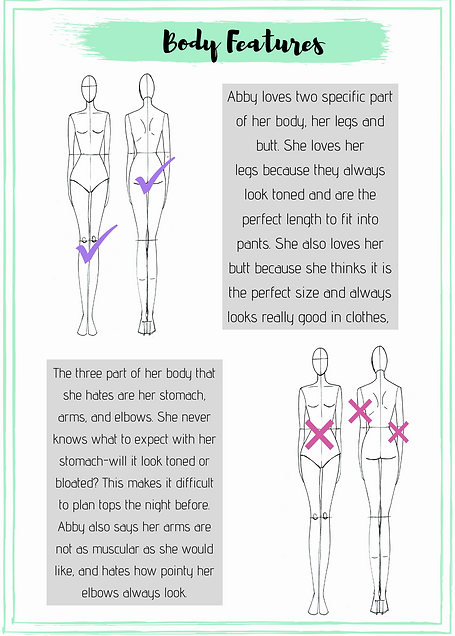 Body Features

Abby loves two specific part of her body, her legs and butt. She loves her legs because they always look toned and are the perfect length to fit into pants. She also loves her butt because she thinks it is the perfect size and always looks really good in clothes,

The three part of her body that she hates are her stomach, arms, and elbows. She never knows what to expect with her stomach-will it look toned or bloated? This makes it difficult to plan tops the night before. Abby also says her arms are not as muscular as she would like, and hates how pointy her elbows always look.